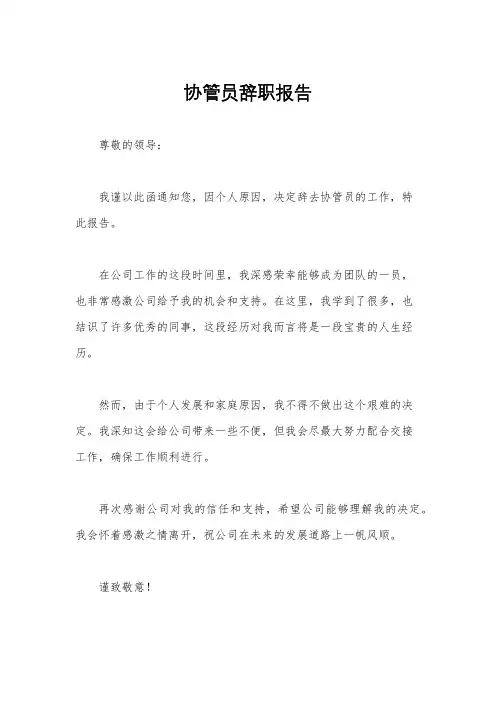 协管员辞职报告

尊敬的领导：

我谨以此函通知您，因个人原因，决定辞去协管员的工作，特此报告。

在公司工作的这段时间里，我深感荣幸能够成为团队的一员，也非常感激公司给予我的机会和支持。在这里，我学到了很多，也结识了许多优秀的同事，这段经历对我而言将是一段宝贵的人生经历。

然而，由于个人发展和家庭原因，我不得不做出这个艰难的决定。我深知这会给公司带来一些不便，但我会尽最大努力配合交接工作，确保工作顺利进行。

再次感谢公司对我的信任和支持，希望公司能够理解我的决定。我会怀着感激之情离开，祝公司在未来的发展道路上一帆风顺。

谨致敬意！